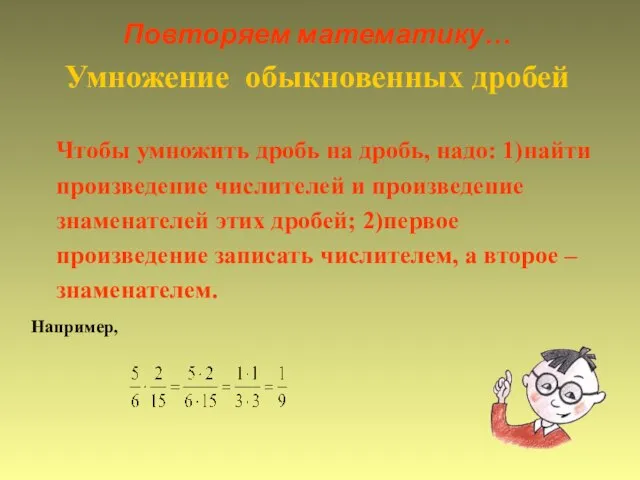 Повторяем математику…

Умножение обыкновенных дробей

Чтобы умножить дробь на дробь, надо: 1)найти произведение числителей и произведение знаменателей этих дробей; 2)первое произведение записать числителем, а второе – знаменателем.

Например,

$\frac{5}{6} \cdot \frac{2}{15} = \frac{5 \cdot 2}{6 \cdot 15} = \frac{1 \cdot 1}{3 \cdot 3} = \frac{1}{9}$